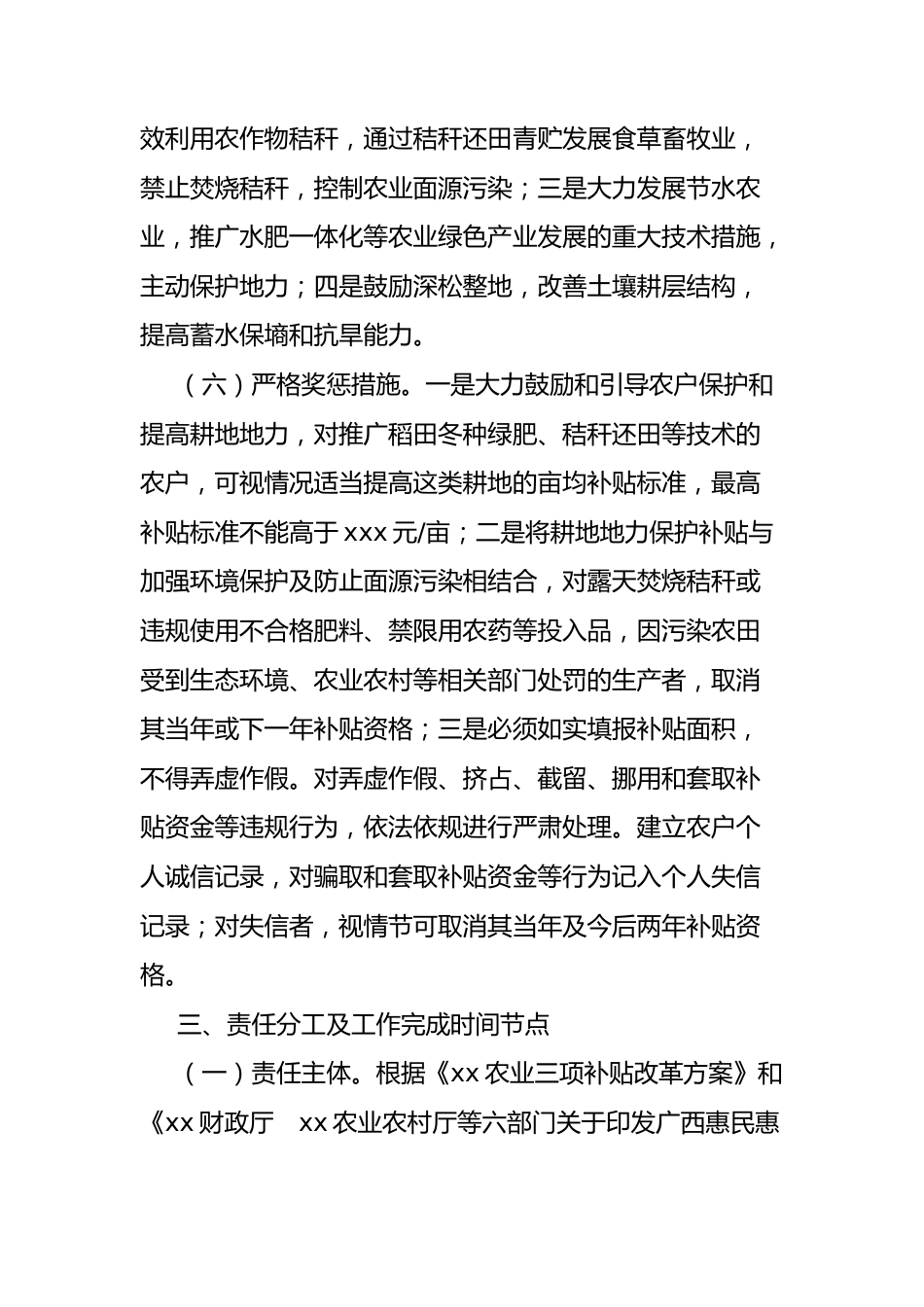 效利用农作物秸秆，通过秸秆还田青贮发展食草畜牧业，禁止焚烧秸秆，控制农业面源污染；三是大力发展节水农业，推广水肥一体化等农业绿色产业发展的重大技术措施，主动保护地力；四是鼓励深松整地，改善土壤耕层结构，提高蓄水保墒和抗旱能力。

（六）严格奖惩措施。一是大力鼓励和引导农户保护和提高耕地地力，对推广稻田冬种绿肥、秸秆还田等技术的农户，可视情况适当提高这类耕地的亩均补贴标准，最高补贴标准不能高于 xxx 元/亩；二是将耕地地力保护补贴与加强环境保护及防止面源污染相结合，对露天焚烧秸秆或违规使用不合格肥料、禁限用农药等投入品，因污染农田受到生态环境、农业农村等相关部门处罚的生产者，取消其当年或下一年补贴资格；三是必须如实填报补贴面积，不得弄虚作假。对弄虚作假、挤占、截留、挪用和套取补贴资金等违规行为，依法依规进行严肃处理。建立农户个人诚信记录，对骗取和套取补贴资金等行为记入个人失信记录；对失信者，视情节可取消其当年及今后两年补贴资格。

三、责任分工及工作完成时间节点

（一）责任主体。根据《xx 农业三项补贴改革方案》和《xx 财政厅　xx 农业农村厅等六部门关于印发广西惠民惠